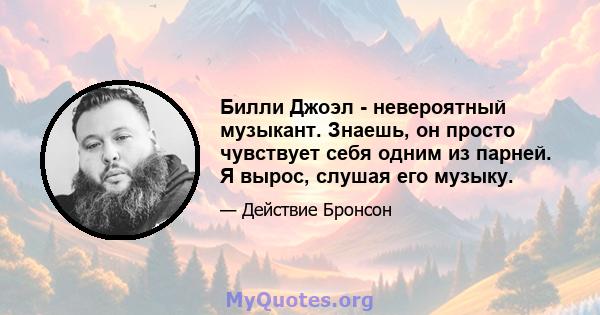 Билли Джоэл - невероятный музыкант. Знаешь, он просто чувствует себя одним из парней. Я вырос, слушая его музыку.

— Действие Бронсон

MyQuotes.org